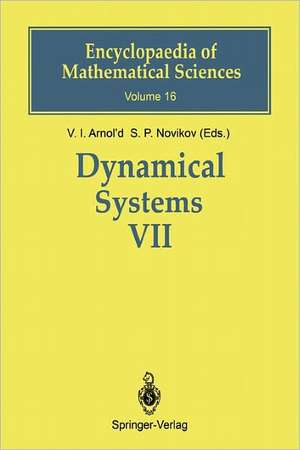 Encyclopaedia of Mathematical Sciences
Volume 16

V. I. Arnol'd S. P. Novikov (Eds.)

Dynamical Systems VII

Springer-Verlag